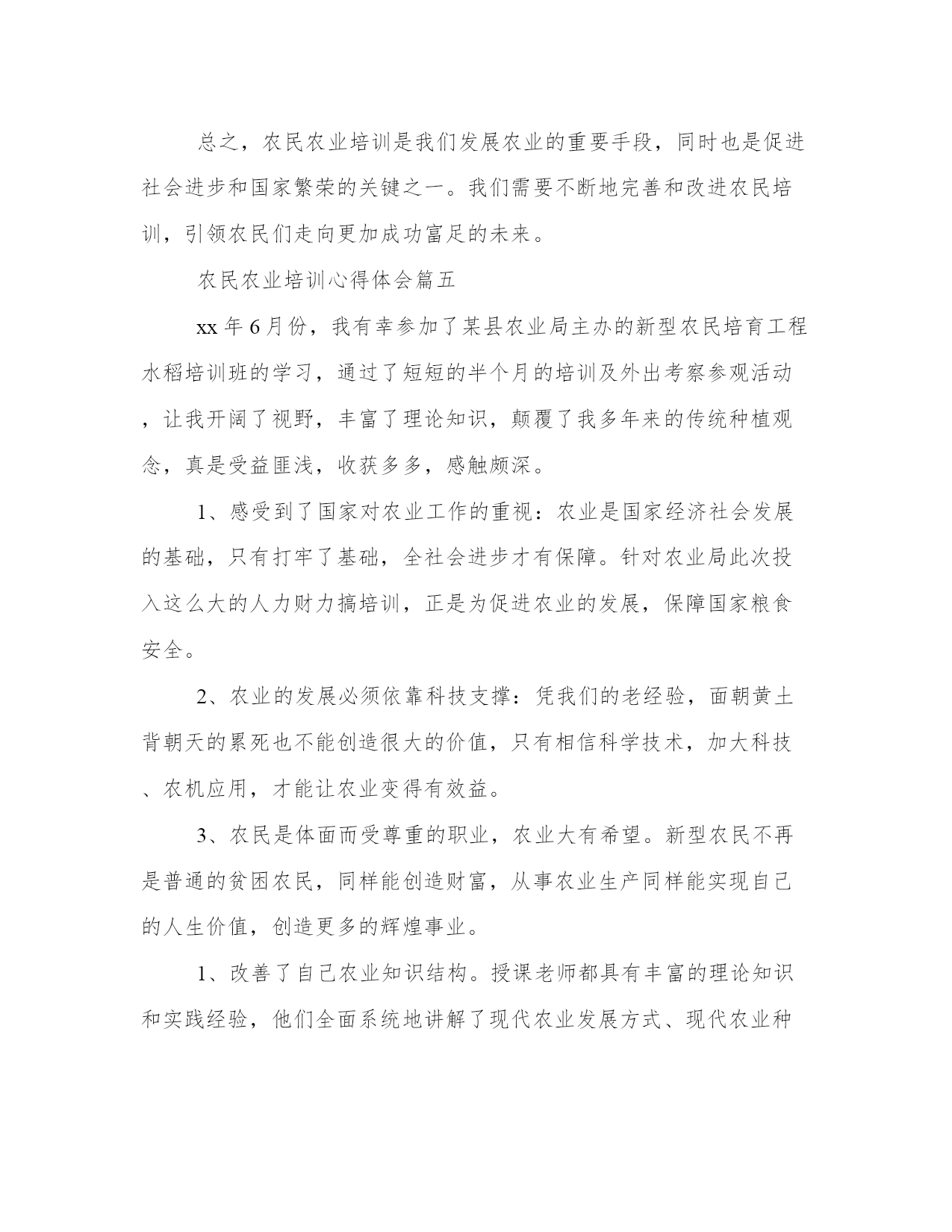 总之，农民农业培训是我们发展农业的重要手段，同时也是促进社会进步和国家繁荣的关键之一。我们需要不断地完善和改进农民培训，引领农民们走向更加成功富足的未来。

农民农业培训心得体会篇五

xx年6月份，我有幸参加了某县农业局主办的新型农民培育工程水稻培训班的学习，通过了短短的半个月的培训及外出考察参观活动，让我开阔了视野，丰富了理论知识，颠覆了我多年来的传统种植观念，真是受益匪浅，收获多多，感触颇深。

1、感受到了国家对农业工作的重视：农业是国家经济社会发展的基础，只有打牢了基础，全社会进步才有保障。针对农业局此次投入这么大的人力财力搞培训，正是为促进农业的发展，保障国家粮食安全。

2、农业的发展必须依靠科技支撑：凭我们的老经验，面朝黄土背朝天的累死也不能创造很大的价值，只有相信科学技术，加大科技、农机应用，才能让农业变得有效益。

3、农民是体面而受尊重的职业，农业大有希望。新型农民不再是普通的贫困农民，同样能创造财富，从事农业生产同样能实现自己的人生价值，创造更多的辉煌事业。

1、改善了自己农业知识结构。授课老师都具有丰富的理论知识和实践经验，他们全面系统地讲解了现代农业发展方式、现代农业种